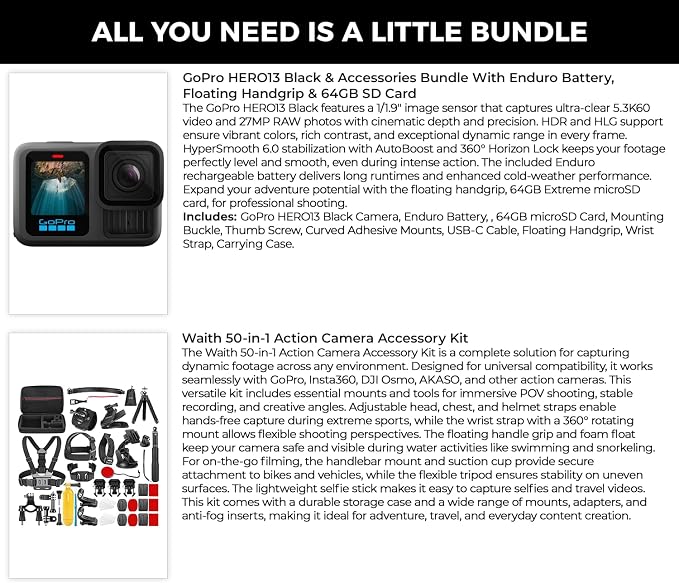 ALL YOU NEED IS A LITTLE BUNDLE

GoPro

GoPro HERO13 Black & Accessories Bundle With Enduro Battery, Floating Handgrip & 64GB SD Card
The GoPro HERO13 Black features a 1/1.9" image sensor that captures ultra-clear 5.3K60 video and 27MP RAW photos with cinematic depth and precision. HDR and HLG support ensure vibrant colors, rich contrast, and exceptional dynamic range in every frame. HyperSmooth 6.0 stabilization with AutoBoost and 360° Horizon Lock keeps your footage perfectly level and smooth, even during intense action. The included Enduro rechargeable battery delivers long runtimes and enhanced cold-weather performance. Expand your adventure potential with the floating handgrip, 64GB Extreme microSD card, for professional shooting.
Includes: GoPro HERO13 Black Camera, Enduro Battery, , 64GB microSD Card, Mounting Buckle, Thumb Screw, Curved Adhesive Mounts, USB-C Cable, Floating Handgrip, Wrist Strap, Carrying Case.

Waith 50-in-1 Action Camera Accessory Kit
The Waith 50-in-1 Action Camera Accessory Kit is a complete solution for capturing dynamic footage across any environment. Designed for universal compatibility, it works seamlessly with GoPro, Insta360, DJI Osmo, AKASO, and other action cameras. This versatile kit includes essential mounts and tools for immersive POV shooting, stable recording, and creative angles. Adjustable head, chest, and helmet straps enable hands-free capture during extreme sports, while the wrist strap with a 360° rotating mount allows flexible shooting perspectives. The floating handle grip and foam float keep your camera safe and visible during water activities like swimming and snorkeling. For on-the-go filming, the handlebar mount and suction cup provide secure attachment to bikes and vehicles, while the flexible tripod ensures stability on uneven surfaces. The lightweight selfie stick makes it easy to capture selfies and travel videos. This kit comes with a durable storage case and a wide range of mounts, adapters, and anti-fog inserts, making it ideal for adventure, travel, and everyday content creation.